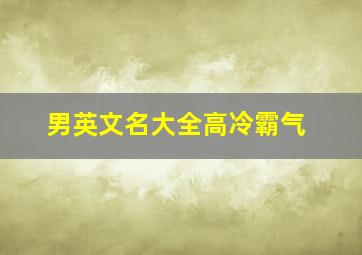 男英文名大全高冷霸气